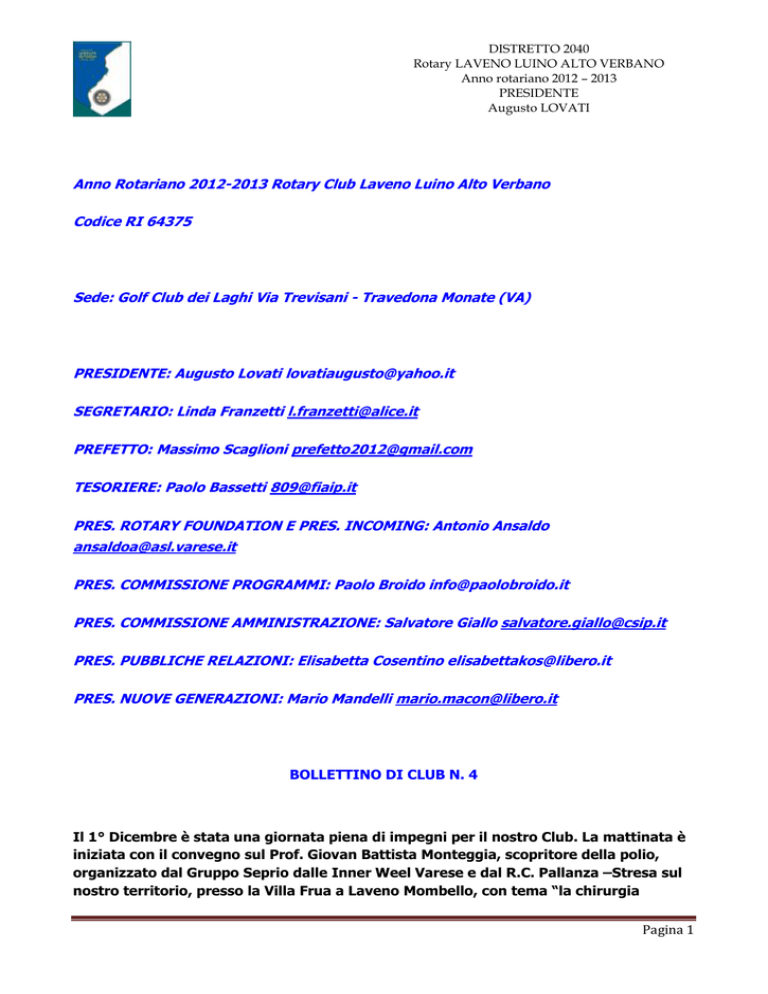 DISTRETTO 2040
Rotary LAVENO LUINO ALTO VERBANO
Anno rotariano 2012 – 2013
PRESIDENTE
Augusto LOVATI

Anno Rotariano 2012-2013 Rotary Club Laveno Luino Alto Verbano

Codice RI 64375

Sede: Golf Club dei Laghi Via Trevisani - Travedona Monate (VA)

PRESIDENTE: Augusto Lovati lovatiaugusto@yahoo.it

SEGRETARIO: Linda Franzetti l.franzetti@alice.it

PREFETTO: Massimo Scaglioni prefetto2012@gmail.com

TESORIERE: Paolo Bassetti 809@fiaip.it

PRES. ROTARY FOUNDATION E PRES. INCOMING: Antonio Ansaldo ansaldoa@asl.varese.it

PRES. COMMISSIONE PROGRAMMI: Paolo Broido info@paolobroido.it

PRES. COMMISSIONE AMMINISTRAZIONE: Salvatore Giallo salvatore.giallo@csip.it

PRES. PUBBLICHE RELAZIONI: Elisabetta Cosentino elisabettakos@libero.it

PRES. NUOVE GENERAZIONI: Mario Mandelli mario.macon@libero.it

BOLLETTINO DI CLUB N. 4

Il 1° Dicembre è stata una giornata piena di impegni per il nostro Club. La mattinata è iniziata con il convegno sul Prof. Giovan Battista Monteggia, scopritore della polio, organizzato dal Gruppo Seprio dalle Inner Weel Varese e dal R.C. Pallanza –Stresa sul nostro territorio, presso la Villa Frua a Laveno Mombello, con tema "la chirurgia

Pagina 1